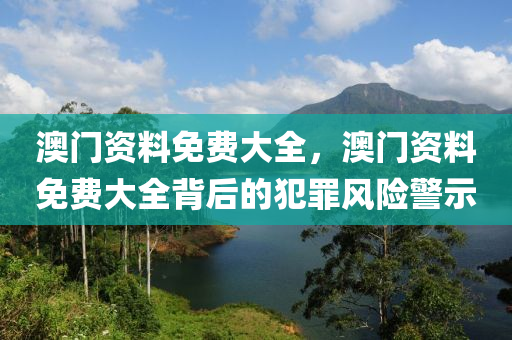 澳门资料免费大全，澳门资料免费大全背后的犯罪风险警示